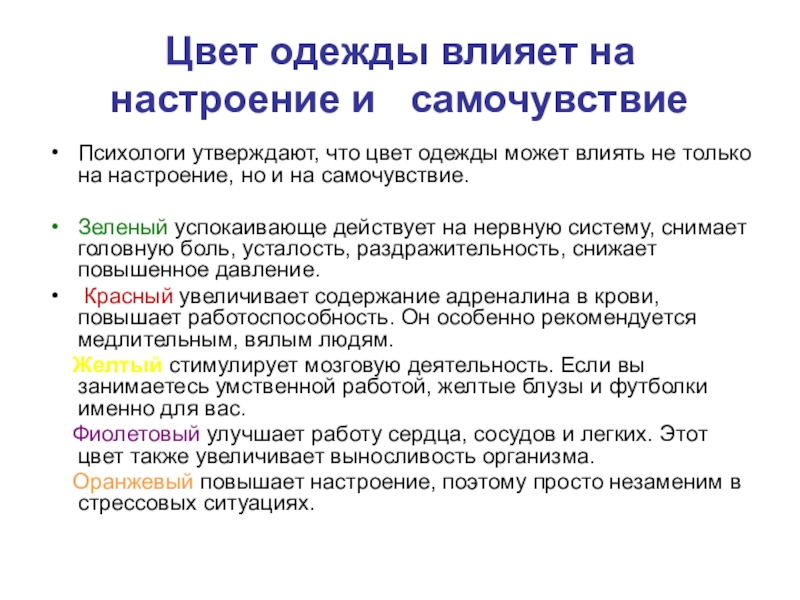 Цвет одежды влияет на настроение и самочувствие

• Психологи утверждают, что цвет одежды может влиять не только на настроение, но и на самочувствие.

• Зеленый успокаивающе действует на нервную систему, снимает головную боль, усталость, раздражительность, снижает повышенное давление.

• Красный увеличивает содержание адреналина в крови, повышает работоспособность. Он особенно рекомендуется медлительным, вялым людям.

Желтый стимулирует мозговую деятельность. Если вы занимаетесь умственной работой, желтые блузы и футболки именно для вас.

Фиолетовый улучшает работу сердца, сосудов и легких. Этот цвет также увеличивает выносливость организма.

Оранжевый повышает настроение, поэтому просто незаменим в стрессовых ситуациях.